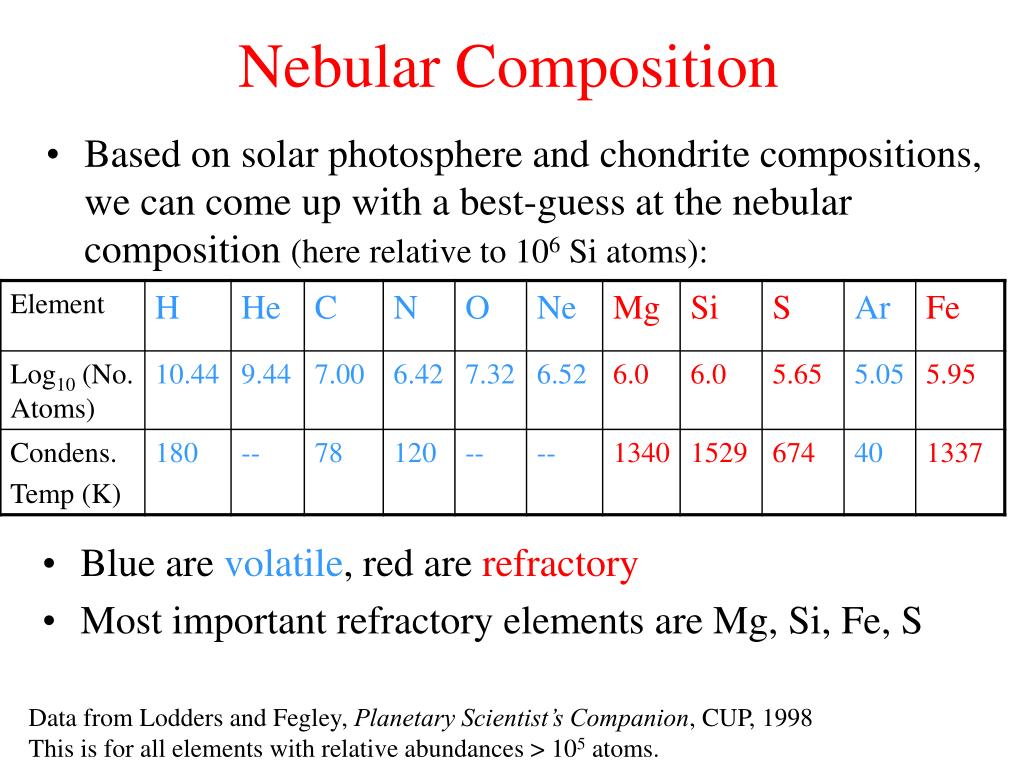 Nebular Composition

• Based on solar photosphere and chondrite compositions, we can come up with a best-guess at the nebular composition (here relative to $10^6$ Si atoms):

| Element | H | He | C | N | O | Ne | Mg | Si | S | Ar | Fe |
|---|---|---|---|---|---|---|---|---|---|---|---|
| $Log_{10}$ (No. Atoms) | 10.44 | 9.44 | 7.00 | 6.42 | 7.32 | 6.52 | 6.0 | 6.0 | 5.65 | 5.05 | 5.95 |
| Condens. Temp (K) | 180 | -- | 78 | 120 | -- | -- | 1340 | 1529 | 674 | 40 | 1337 |

• Blue are volatile, red are refractory
• Most important refractory elements are Mg, Si, Fe, S

Data from Lodders and Fegley, Planetary Scientist's Companion, CUP, 1998
This is for all elements with relative abundances > $10^5$ atoms.